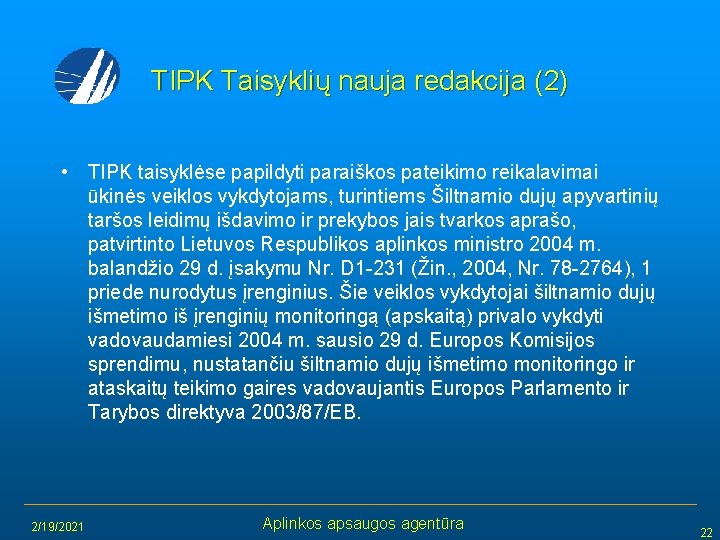 TIPK Taisyklių nauja redakcija (2)

• TIPK taisyklėse papildyti paraiškos pateikimo reikalavimai ūkinės veiklos vykdytojams, turintiems Šiltnamio dujų apyvartinių taršos leidimų išdavimo ir prekybos jais tvarkos aprašo, patvirtinto Lietuvos Respublikos aplinkos ministro 2004 m. balandžio 29 d. įsakymu Nr. D1-231 (Žin., 2004, Nr. 78-2764), 1 priede nurodytus įrenginius. Šie veiklos vykdytojai šiltnamio dujų išmetimo iš įrenginių monitoringą (apskaitą) privalo vykdyti vadovaudamiesi 2004 m. sausio 29 d. Europos Komisijos sprendimu, nustatančiu šiltnamio dujų išmetimo monitoringo ir ataskaitų teikimo gaires vadovaujantis Europos Parlamento ir Tarybos direktyva 2003/87/EB.

2/19/2021

Aplinkos apsaugos agentūra

22